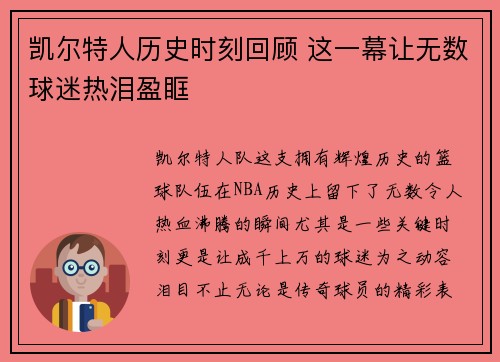 凯尔特人历史时刻回顾 这一幕让无数球迷热泪盈眶

凯尔特人队这支拥有辉煌历史的篮球队伍在NBA历史上留下了无数令人热血沸腾的瞬间尤其是一些关键时刻更是让成千上万的球迷为之动容泪目不止无论是传奇球员的精彩表